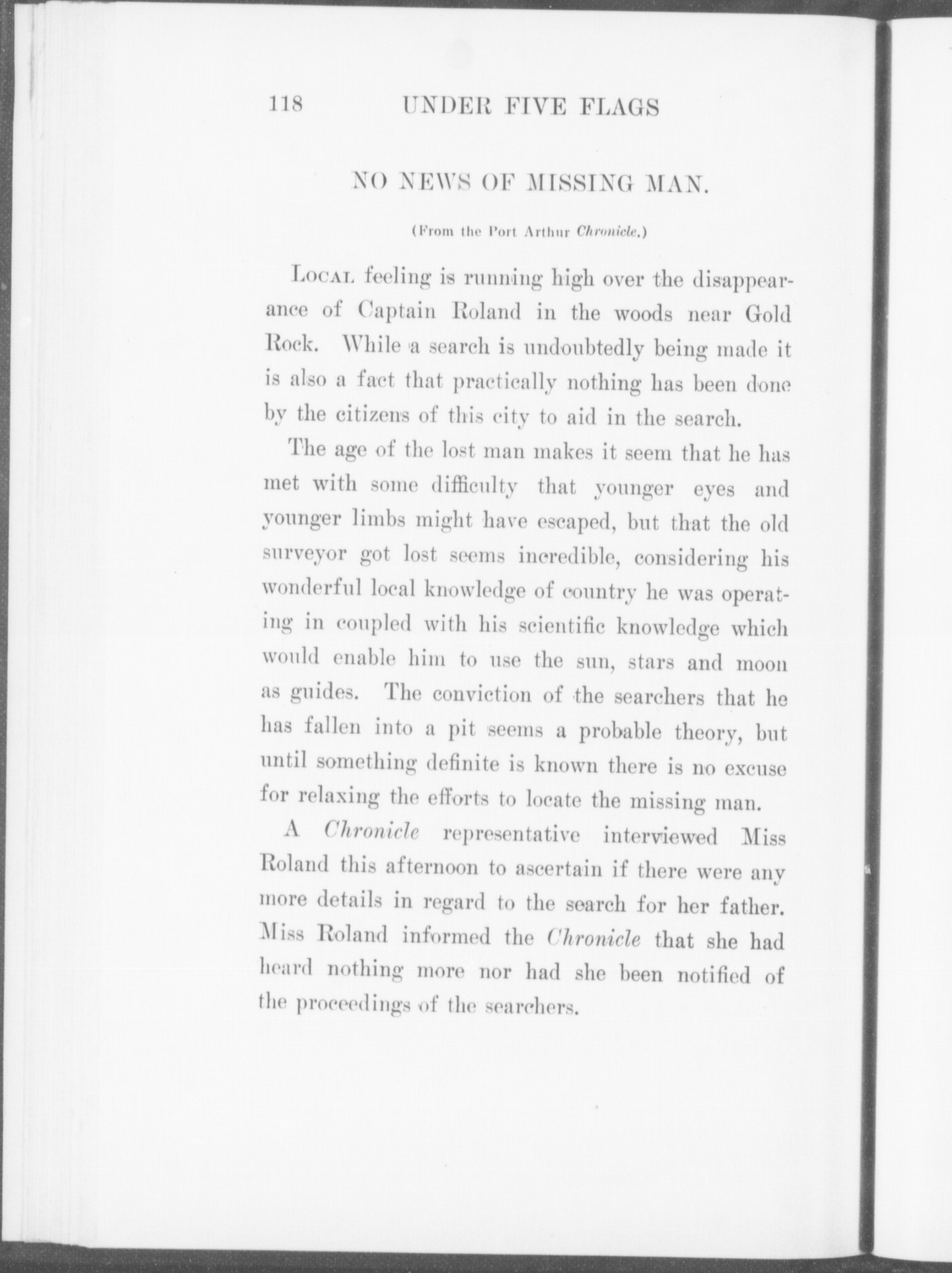 118 UNDER FIVE FLAGS

NO NEWS OF MISSING MAN.

(From the Port Arthur Chronicle.)

LOCAL feeling is running high over the disappearance of Captain Roland in the woods near Gold Rock. While a search is undoubtedly being made it is also a fact that practically nothing has been done by the citizens of this city to aid in the search.

The age of the lost man makes it seem that he has met with some difficulty that younger eyes and younger limbs might have escaped, but that the old surveyor got lost seems incredible, considering his wonderful local knowledge of country he was operating in coupled with his scientific knowledge which would enable him to use the sun, stars and moon as guides. The conviction of the searchers that he has fallen into a pit seems a probable theory, but until something definite is known there is no excuse for relaxing the efforts to locate the missing man.

A Chronicle representative interviewed Miss Roland this afternoon to ascertain if there were any more details in regard to the search for her father. Miss Roland informed the Chronicle that she had heard nothing more nor had she been notified of the proceedings of the searchers.